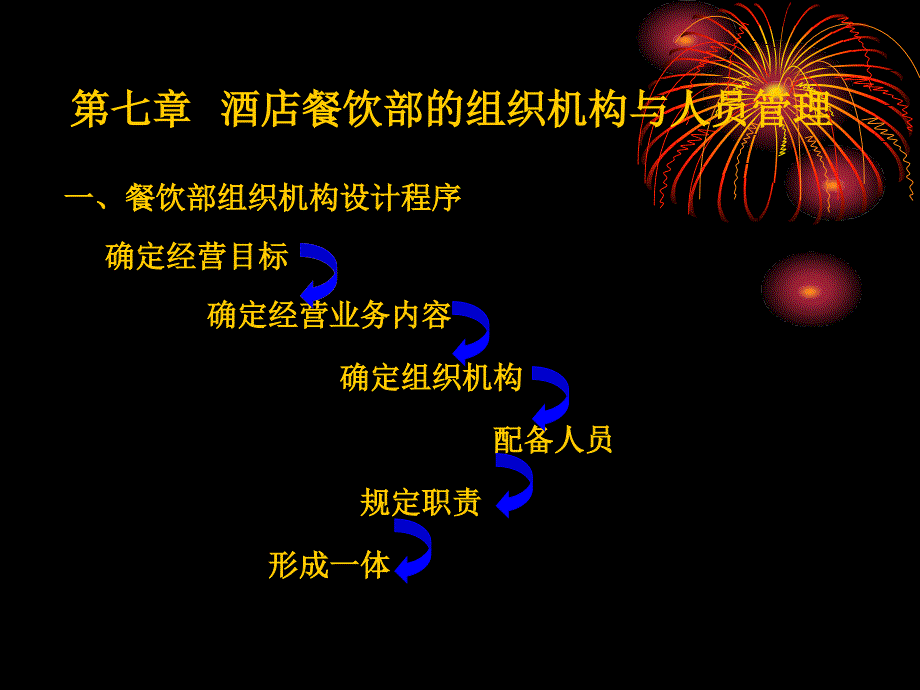 第七章 酒店餐饮部的组织机构与人员管理

一、餐饮部组织机构设计程序

确定经营目标

确定经营业务内容

确定组织机构

配备人员

规定职责

形成一体